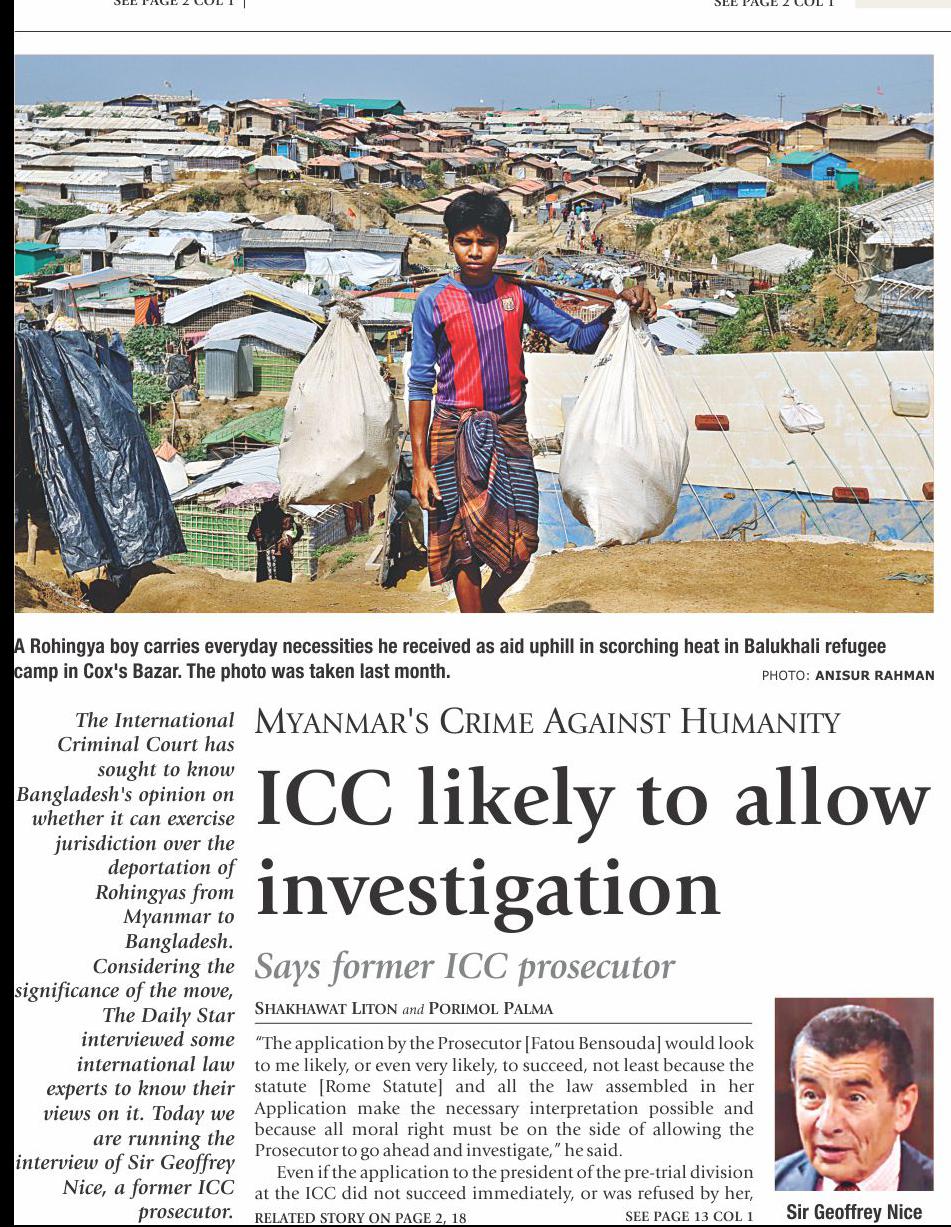 SEE PAGE 2 COL 1

SEE PAGE 2 COL 1

A Rohingya boy carries everyday necessities he received as aid uphill in scorching heat in Balukhali refugee camp in Cox's Bazar. The photo was taken last month.

PHOTO: ANISUR RAHMAN

The International Criminal Court has sought to know Bangladesh's opinion on whether it can exercise jurisdiction over the deportation of Rohingyas from Myanmar to Bangladesh. Considering the significance of the move, The Daily Star interviewed some international law experts to know their views on it. Today we are running the interview of Sir Geoffrey Nice, a former ICC prosecutor.

MYANMAR'S CRIME AGAINST HUMANITY

ICC likely to allow investigation

Says former ICC prosecutor

SHAKHAWAT LITON and PORIMOL PALMA

"The application by the Prosecutor [Fatou Bensouda] would look to me likely, or even very likely, to succeed, not least because the statute [Rome Statute] and all the law assembled in her Application make the necessary interpretation possible and because all moral right must be on the side of allowing the Prosecutor to go ahead and investigate," he said.

Even if the application to the president of the pre-trial division at the ICC did not succeed immediately, or was refused by her,

RELATED STORY ON PAGE 2, 18

SEE PAGE 13 COL 1

Sir Geoffrey Nice